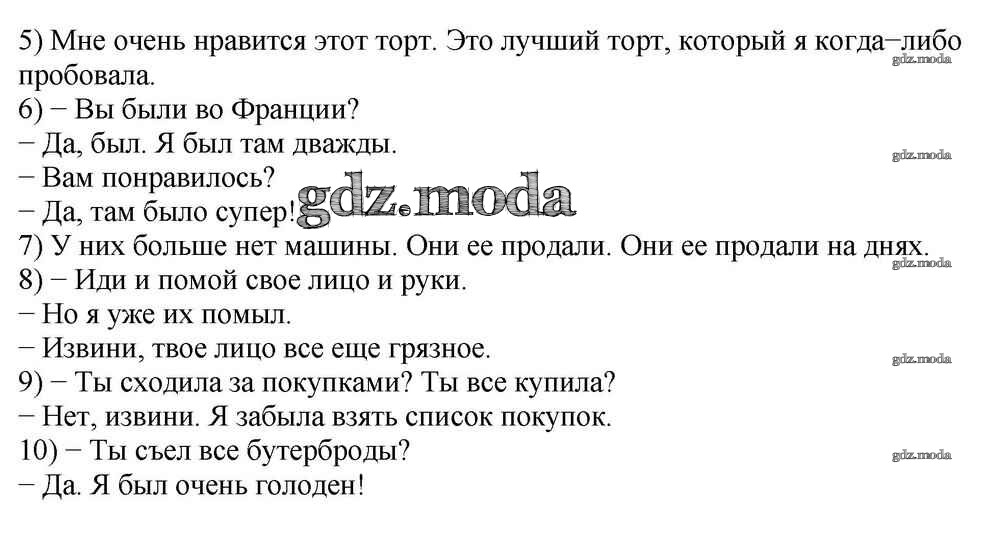 5) Мне очень нравится этот торт. Это лучший торт, который я когда−либо пробовала.

6) − Вы были во Франции?
− Да, был. Я был там дважды.
− Вам понравилось?
− Да, там было супер!

7) У них больше нет машины. Они ее продали. Они ее продали на днях.

8) − Иди и помой свое лицо и руки.
− Но я уже их помыл.
− Извини, твое лицо все еще грязное.

9) − Ты сходила за покупками? Ты все купила?
− Нет, извини. Я забыла взять список покупок.

10) − Ты съел все бутерброды?
− Да. Я был очень голоден!

gdz.moda